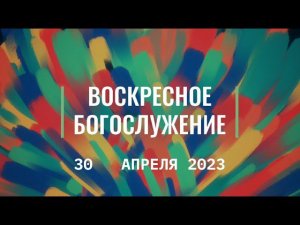 ВОСКРЕСНОЕ БОГОСЛУЖЕНИЕ

30 АПРЕЛЯ 2023